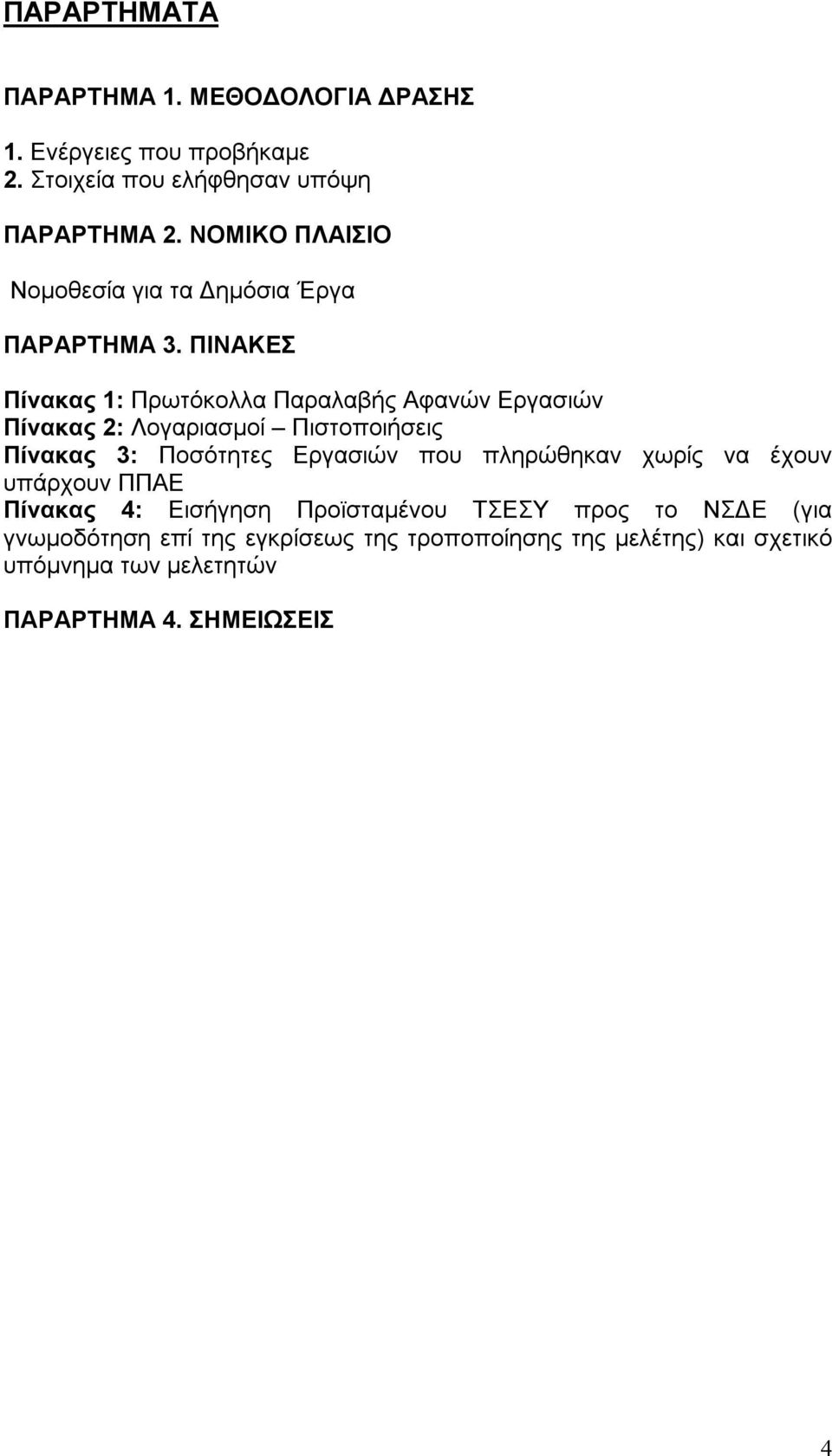 ΠΑΡΑΡΤΗΜΑΤΑ

ΠΑΡΑΡΤΗΜΑ 1. ΜΕΘΟΔΟΛΟΓΙΑ ΔΡΑΣΗΣ

1. Ενέργειες που προβήκαμε
2. Στοιχεία που ελήφθησαν υπόψη

ΠΑΡΑΡΤΗΜΑ 2. ΝΟΜΙΚΟ ΠΛΑΙΣΙΟ

Νομοθεσία για τα Δημόσια Έργα

ΠΑΡΑΡΤΗΜΑ 3. ΠΙΝΑΚΕΣ

Πίνακας 1: Πρωτόκολλα Παραλαβής Αφανών Εργασιών
Πίνακας 2: Λογαριασμοί – Πιστοποιήσεις
Πίνακας 3: Ποσότητες Εργασιών που πληρώθηκαν χωρίς να έχουν υπάρχουν ΠΠΑΕ
Πίνακας 4: Εισήγηση Προϊσταμένου ΤΣΕΣΥ προς το ΝΣΔΕ (για γνωμοδότηση επί της εγκρίσεως της τροποποίησης της μελέτης) και σχετικό υπόμνημα των μελετητών

ΠΑΡΑΡΤΗΜΑ 4. ΣΗΜΕΙΩΣΕΙΣ

4